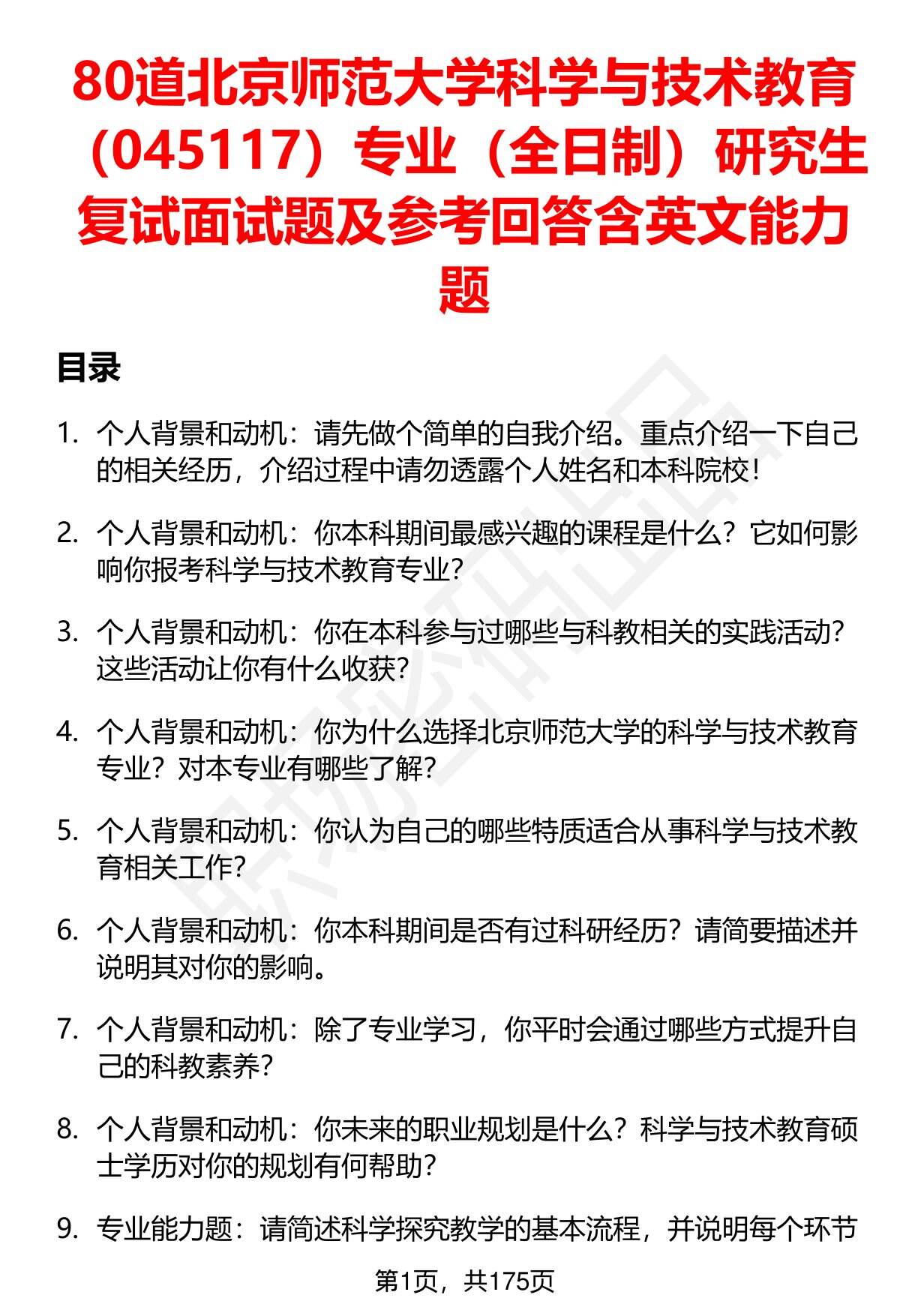 80道北京师范大学科学与技术教育（045117）专业（全日制）研究生复试面试题及参考回答含英文能力题

目录

1. 个人背景和动机：请先做个简单的自我介绍。重点介绍一下自己的相关经历，介绍过程中请勿透露个人姓名和本科院校！

2. 个人背景和动机：你本科期间最感兴趣的课程是什么？它如何影响你报考科学与技术教育专业？

3. 个人背景和动机：你在本科参与过哪些与科教相关的实践活动？这些活动让你有什么收获？

4. 个人背景和动机：你为什么选择北京师范大学的科学与技术教育专业？对本专业有哪些了解？

5. 个人背景和动机：你认为自己的哪些特质适合从事科学与技术教育相关工作？

6. 个人背景和动机：你本科期间是否有过科研经历？请简要描述并说明其对你的影响。

7. 个人背景和动机：除了专业学习，你平时会通过哪些方式提升自己的科教素养？

8. 个人背景和动机：你未来的职业规划是什么？科学与技术教育硕士学历对你的规划有何帮助？

9. 专业能力题：请简述科学探究教学的基本流程，并说明每个环节

第1页，共175页